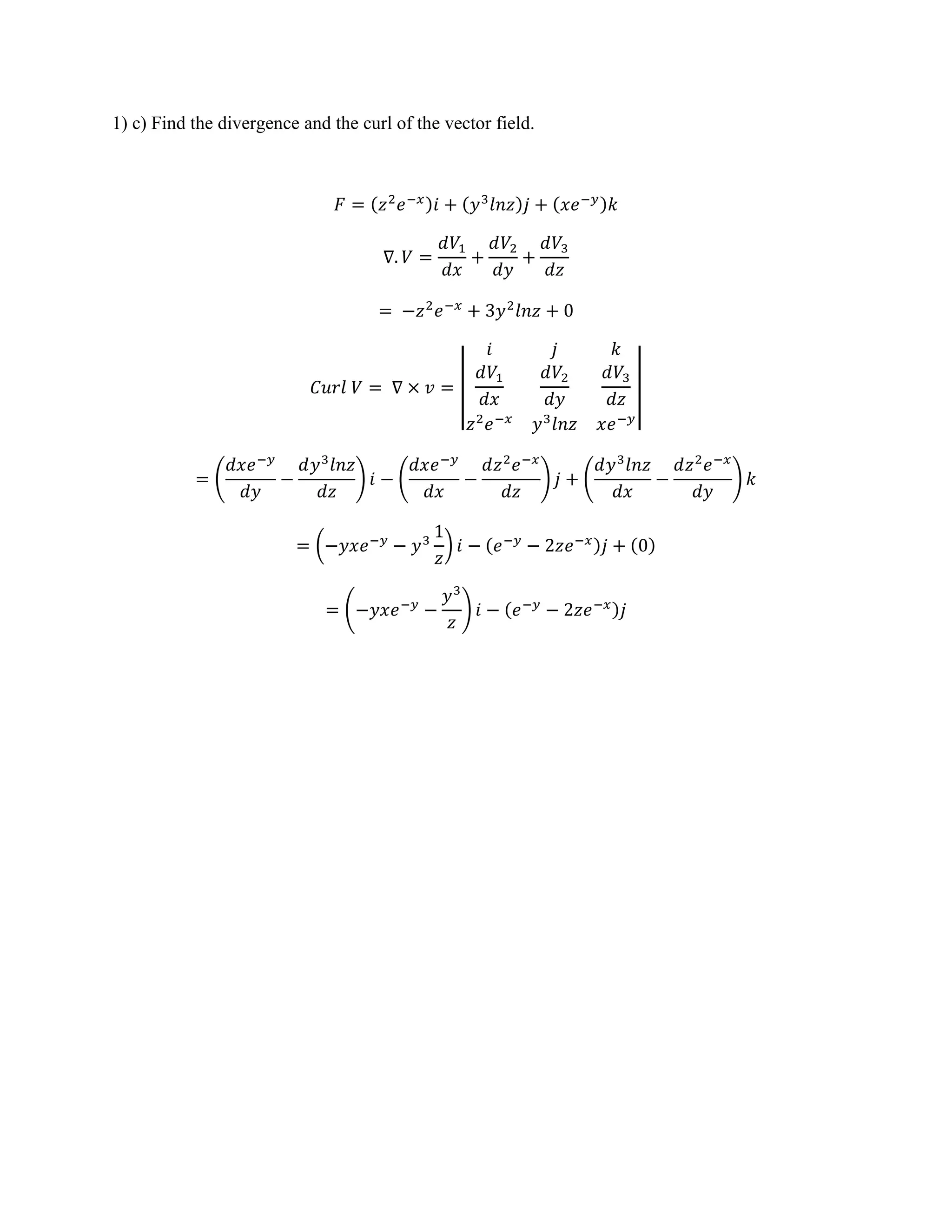 1) c) Find the divergence and the curl of the vector field.

$F = (z^2e^{-x})i + (y^3lnz)j + (xe^{-y})k$

$\nabla . V = \frac{dV_1}{dx} + \frac{dV_2}{dy} + \frac{dV_3}{dz}$

$= -z^2e^{-x} + 3y^2lnz + 0$

$Curl\ V = \nabla \times v = \begin{vmatrix} i & j & k \\ \frac{dV_1}{dx} & \frac{dV_2}{dy} & \frac{dV_3}{dz} \\ z^2e^{-x} & y^3lnz & xe^{-y} \end{vmatrix}$

$= \left(\frac{dxe^{-y}}{dy} - \frac{dy^3lnz}{dz}\right)i - \left(\frac{dxe^{-y}}{dx} - \frac{dz^2e^{-x}}{dz}\right)j + \left(\frac{dy^3lnz}{dx} - \frac{dz^2e^{-x}}{dy}\right)k$

$= \left(-yxe^{-y} - y^3\frac{1}{z}\right)i - (e^{-y} - 2ze^{-x})j + (0)$

$= \left(-yxe^{-y} - \frac{y^3}{z}\right)i - (e^{-y} - 2ze^{-x})j$